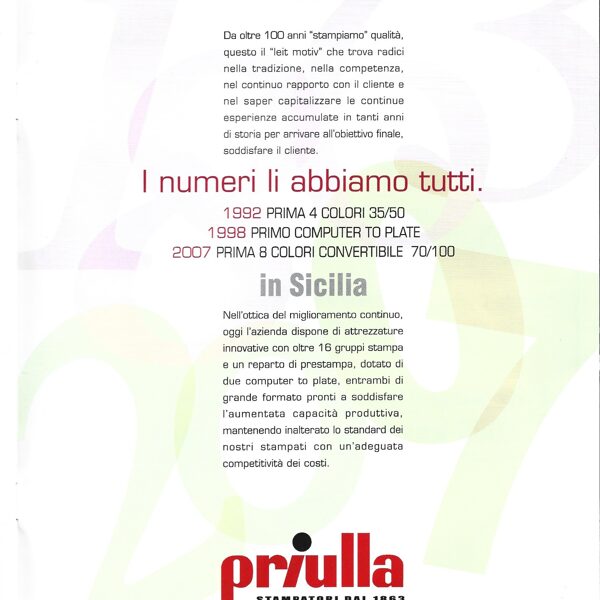 Da oltre 100 anni "stampiamo" qualità, questo il "leit motiv" che trova radici nella tradizione, nella competenza, nel continuo rapporto con il cliente e nel saper capitalizzare le continue esperienze accumulate in tanti anni di storia per arrivare all'obiettivo finale, soddisfare il cliente.

I numeri li abbiamo tutti.

1992 PRIMA 4 COLORI 35/50
1998 PRIMO COMPUTER TO PLATE
2007 PRIMA 8 COLORI CONVERTIBILE 70/100

in Sicilia

Nell'ottica del miglioramento continuo, oggi l'azienda dispone di attrezzature innovative con oltre 16 gruppi stampa e un reparto di prestampa, dotato di due computer to plate, entrambi di grande formato pronti a soddisfare l'aumentata capacità produttiva, mantenendo inalterato lo standard dei nostri stampati con un'adeguata competitività dei costi.

priulla

STAMPATORI DAL 1863